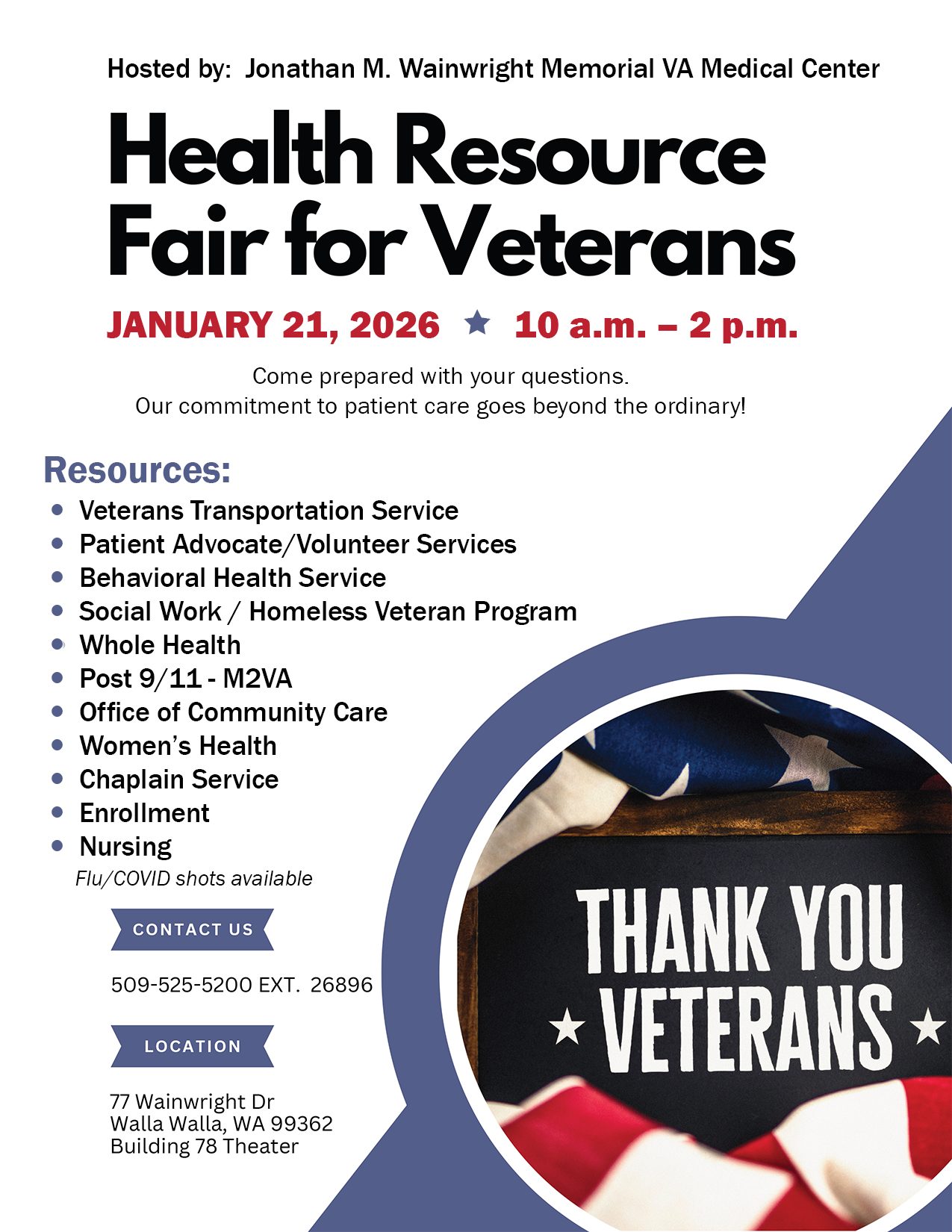 Hosted by: Jonathan M. Wainwright Memorial VA Medical Center

Health Resource Fair for Veterans

JANUARY 21, 2026 ★ 10 a.m. – 2 p.m.

Come prepared with your questions.
Our commitment to patient care goes beyond the ordinary!

Resources:

- Veterans Transportation Service
- Patient Advocate/Volunteer Services
- Behavioral Health Service
- Social Work / Homeless Veteran Program
- Whole Health
- Post 9/11 - M2VA
- Office of Community Care
- Women's Health
- Chaplain Service
- Enrollment
- Nursing

Flu/COVID shots available

CONTACT US

509-525-5200 EXT. 26896

LOCATION

77 Wainwright Dr
Walla Walla, WA 99362
Building 78 Theater

THANK YOU
★ VETERANS ★